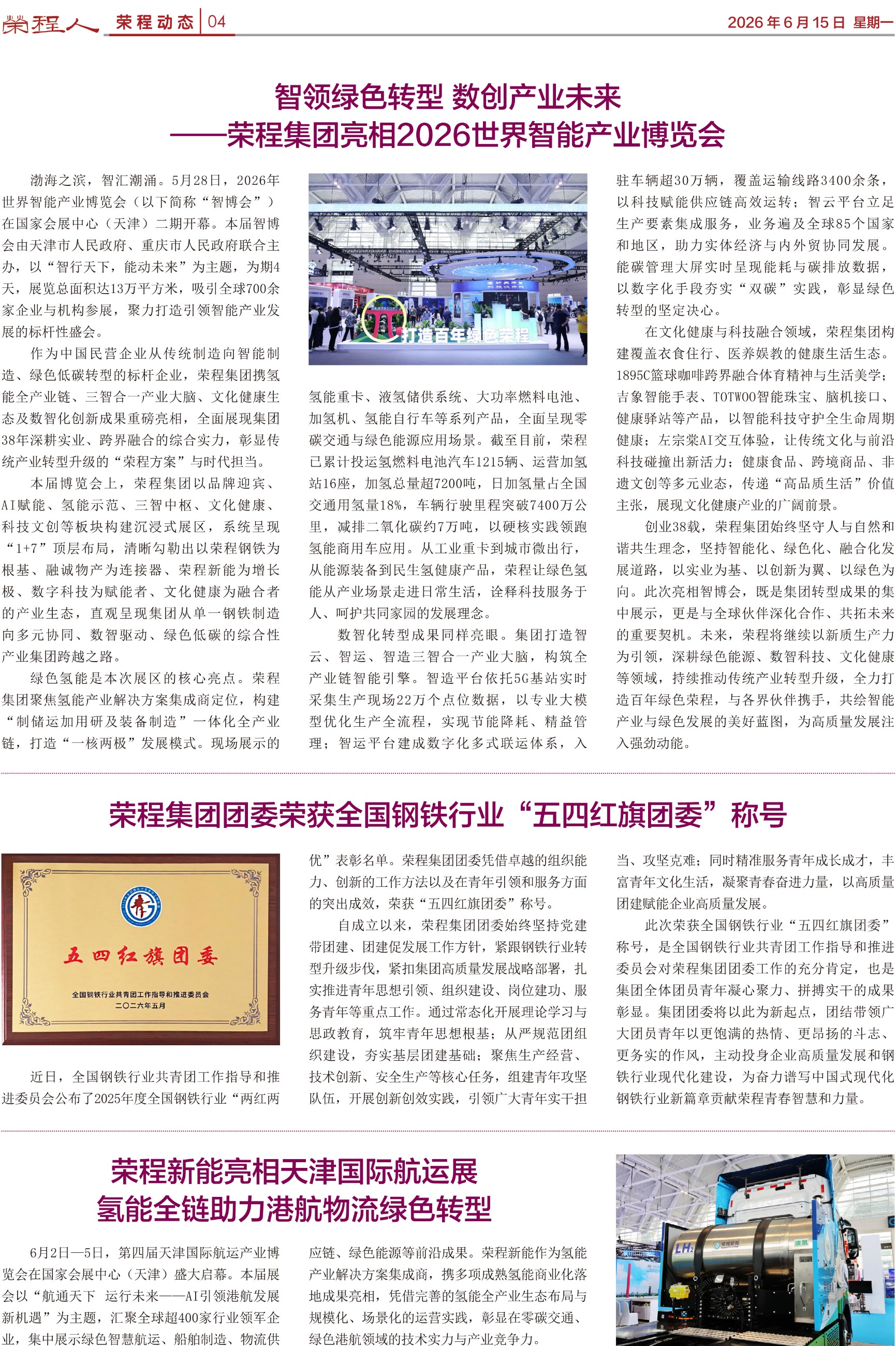 荣程人 荣程动态 04 2026年6月15日 星期一

智领绿色转型 数创产业未来
——荣程集团亮相2026世界智能产业博览会

渤海之滨，智汇潮涌。5月28日，2026年世界智能产业博览会（以下简称“智博会”）在国家会展中心（天津）二期开幕。本届智博会由天津市人民政府、重庆市人民政府联合主办，以“智行天下，能动未来”为主题，为期4天，展览总面积达13万平方米，吸引全球700余家企业与机构参展，聚力打造引领智能产业发展的标杆性盛会。

作为中国民营企业从传统制造向智能制造、绿色低碳转型的标杆企业，荣程集团携氢能全产业链、三智合一产业大脑、文化健康生态及数智化创新成果重磅亮相，全面展现集团38年深耕实业、跨界融合的综合实力，彰显传统产业转型升级的“荣程方案”与时代担当。

本届博览会上，荣程集团以品牌迎宾、AI赋能、氢能示范、三智中枢、文化健康、科技文创等板块构建沉浸式展区，系统呈现“1+7”顶层布局，清晰勾勒出以荣程钢铁为根基、融诚物产为连接器、荣程新能为增长极、数字科技为赋能者、文化健康为融合者的产业生态，直观呈现集团从单一钢铁制造向多元协同、数智驱动、绿色低碳的综合性产业集团跨越之路。

绿色氢能是本次展区的核心亮点。荣程集团聚焦氢能产业解决方案集成商定位，构建“制储运加用研及装备制造”一体化全产业链，打造“一核两极”发展模式。现场展示的

打造百年绿色荣程

氢能重卡、液氢储供系统、大功率燃料电池、加氢机、氢能自行车等系列产品，全面呈现零碳交通与绿色能源应用场景。截至目前，荣程已累计投运氢燃料电池汽车1215辆、运营加氢站16座，加氢总量超7200吨，日加氢量占全国交通用氢量18%，车辆行驶里程突破7400万公里，减排二氧化碳约7万吨，以硬核实践领跑氢能商用车应用。从工业重卡到城市微出行，从能源装备到民生氢健康产品，荣程让绿色氢能从产业场景走进日常生活，诠释科技服务于人、呵护共同家园的发展理念。

数智化转型成果同样亮眼。集团打造智云、智运、智造三智合一产业大脑，构筑全产业链智能引擎。智造平台依托5G基站实时采集生产现场22万个点位数据，以专业大模型优化生产全流程，实现节能降耗、精益管理；智运平台建成数字化多式联运体系，入驻车辆超30万辆，覆盖运输线路3400余条，以科技赋能供应链高效运转；智云平台立足生产要素集成服务，业务遍及全球85个国家和地区，助力实体经济与内外贸协同发展。能碳管理大屏实时呈现能耗与碳排放数据，以数字化手段夯实“双碳”实践，彰显绿色转型的坚定决心。

在文化健康与科技融合领域，荣程集团构建覆盖衣食住行、医养娱教的健康生活生态。1895C篮球咖啡跨界融合体育精神与生活美学；吉象智能手表、TOTWOO智能珠宝、脑机接口、健康驿站等产品，以智能科技守护全生命周期健康；左宗棠AI交互体验，让传统文化与前沿科技碰撞出新活力；健康食品、跨境商品、非遗文创等多元业态，传递“高品质生活”价值主张，展现文化健康产业的广阔前景。

创业38载，荣程集团始终坚守人与自然和谐共生理念，坚持智能化、绿色化、融合化发展道路，以实业为基、以创新为翼、以绿色为向。此次亮相智博会，既是集团转型成果的集中展示，更是与全球伙伴深化合作、共拓未来的重要契机。未来，荣程将继续以新质生产力为引领，深耕绿色能源、数智科技、文化健康等领域，持续推动传统产业转型升级，全力打造百年绿色荣程，与各界伙伴携手，共绘智能产业与绿色发展的美好蓝图，为高质量发展注入强劲动能。

荣程集团团委荣获全国钢铁行业“五四红旗团委”称号

五四红旗团委
全国钢铁行业共青团工作指导和推进委员会
二〇二六年五月

近日，全国钢铁行业共青团工作指导和推进委员会公布了2025年度全国钢铁行业“两红两优”表彰名单。荣程集团团委凭借卓越的组织能力、创新的工作方法以及在青年引领和服务方面的突出成效，荣获“五四红旗团委”称号。

自成立以来，荣程集团团委始终坚持党建带团建、团建促发展工作方针，紧跟钢铁行业转型升级步伐，紧扣集团高质量发展战略部署，扎实推进青年思想引领、组织建设、岗位建功、服务青年等重点工作。通过常态化开展理论学习与思政教育，筑牢青年思想根基；从严规范团组织建设，夯实基层团建基础；聚焦生产经营、技术创新、安全生产等核心任务，组建青年攻坚队伍，开展创新创效实践，引领广大青年实干担当、攻坚克难；同时精准服务青年成长成才，丰富青年文化生活，凝聚青春奋进力量，以高质量团建赋能企业高质量发展。

此次荣获全国钢铁行业“五四红旗团委”称号，是全国钢铁行业共青团工作指导和推进委员会对荣程集团团委工作的充分肯定，也是集团全体团员青年凝心聚力、拼搏实干的成果彰显。集团团委将以此为新起点，团结带领广大团员青年以更饱满的热情、更昂扬的斗志、更务实的作风，主动投身企业高质量发展和钢铁行业现代化建设，为奋力谱写中国式现代化钢铁行业新篇章贡献荣程青春智慧和力量。

荣程新能亮相天津国际航运展
氢能全链助力港航物流绿色转型

6月2日—5日，第四届天津国际航运产业博览会在国家会展中心（天津）盛大启幕。本届展会以“航通天下 运行未来——AI引领港航发展新机遇”为主题，汇聚全球超400家行业领军企业，集中展示绿色智慧航运、船舶制造、物流供应链、绿色能源等前沿成果。荣程新能作为氢能产业解决方案集成商，携多项成熟氢能商业化落地成果亮相，凭借完善的氢能全产业生态布局与规模化、场景化的运营实践，彰显在零碳交通、绿色港航领域的技术实力与产业竞争力。

LH₂